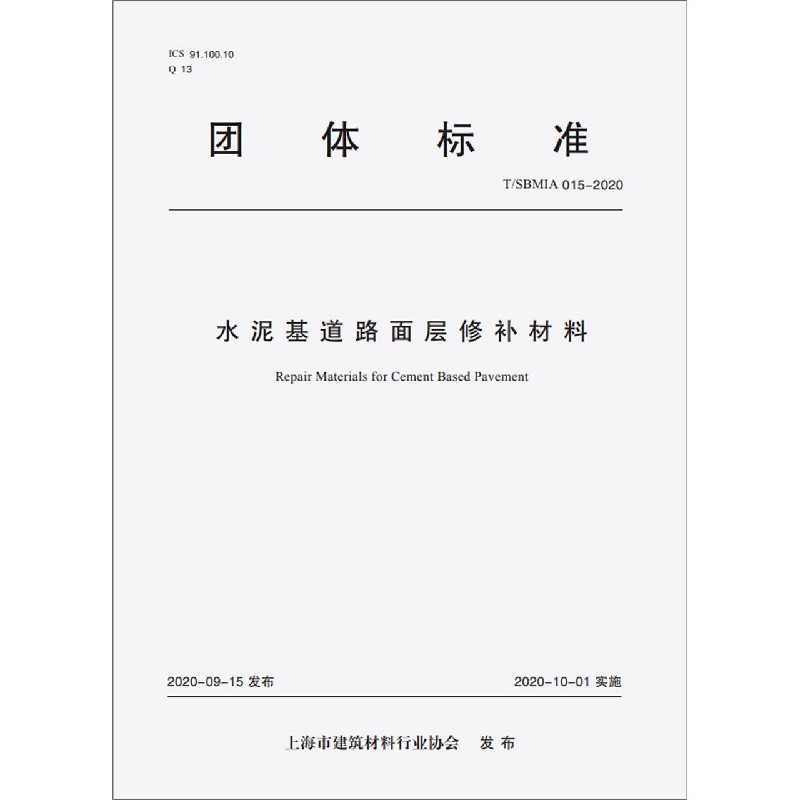 ICS 91.100.10
Q 13

团 体 标 准

T/SBMIA 015-2020

水泥基道路面层修补材料

Repair Materials for Cement Based Pavement

2020-09-15 发布

2020-10-01 实施

上海市建筑材料行业协会 发布